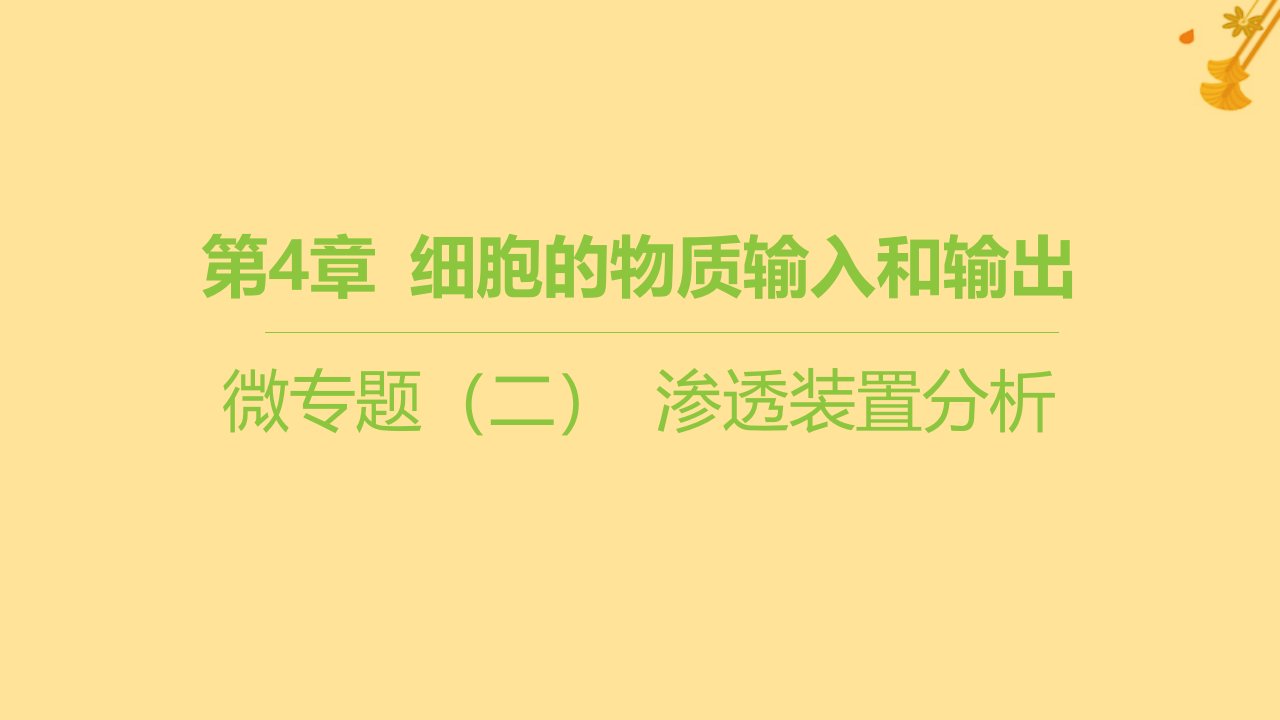 第4章 细胞的物质输入和输出

微专题（二） 渗透装置分析